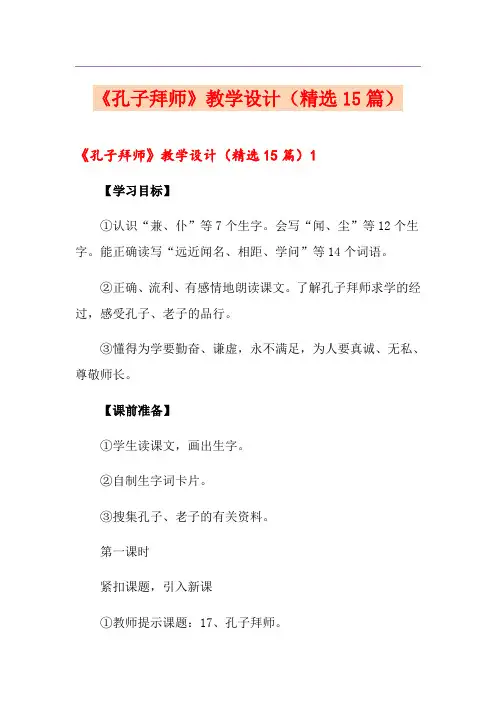 《孔子拜师》教学设计（精选15篇）

《孔子拜师》教学设计（精选15篇）1

【学习目标】

①认识“兼、仆”等7个生字。会写“闻、尘”等12个生字。能正确读写“远近闻名、相距、学问”等14个词语。

②正确、流利、有感情地朗读课文。了解孔子拜师求学的经过，感受孔子、老子的品行。

③懂得为学要勤奋、谦虚，永不满足，为人要真诚、无私、尊敬师长。

【课前准备】

①学生读课文，画出生字。

②自制生字词卡片。

③搜集孔子、老子的有关资料。

第一课时

紧扣课题，引入新课

①教师提示课题：17、孔子拜师。